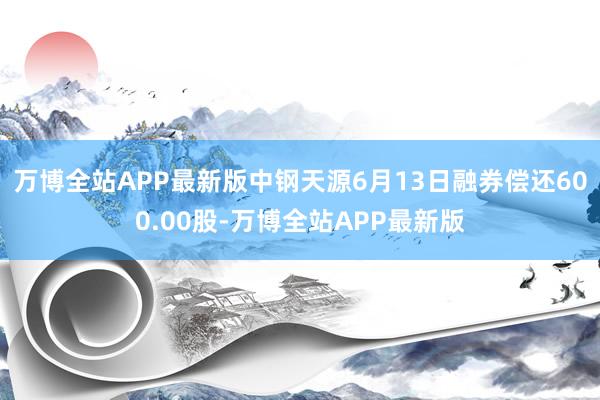 万博全站APP最新版中钢天源6月13日融券偿还600.00股-万博全站APP最新版